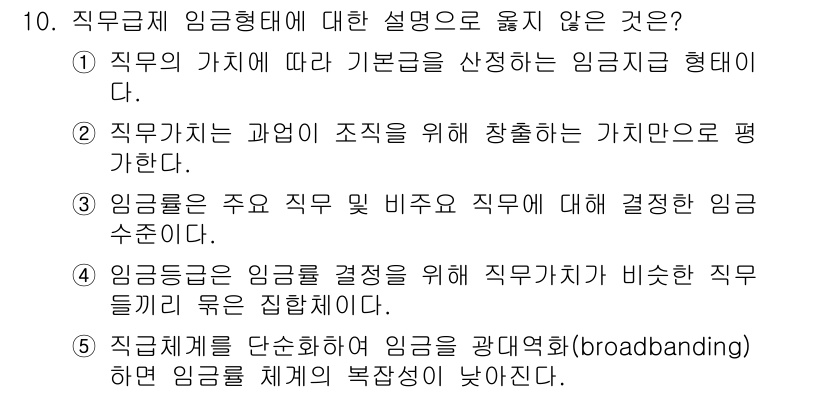 10. 직무급제 임금형태에 대한 설명으로 옳지 않은 것은?

① 직무의 가치에 따라 기본급을 산정하는 임금지급 형태이다.

② 직무가치는 과업이 조직을 위해 창출하는 가치만으로 평가한다.

③ 임금률은 주요 직무 및 비주요 직무에 대해 결정한 임금 수준이다.

④ 임금등급은 임금률 결정을 위해 직무가치가 비슷한 직무들끼리 묶은 집합체이다.

⑤ 직급체계를 단순화하여 임금을 광대역화(broadbanding)하면 임금률 체계의 복잡성이 낮아진다.